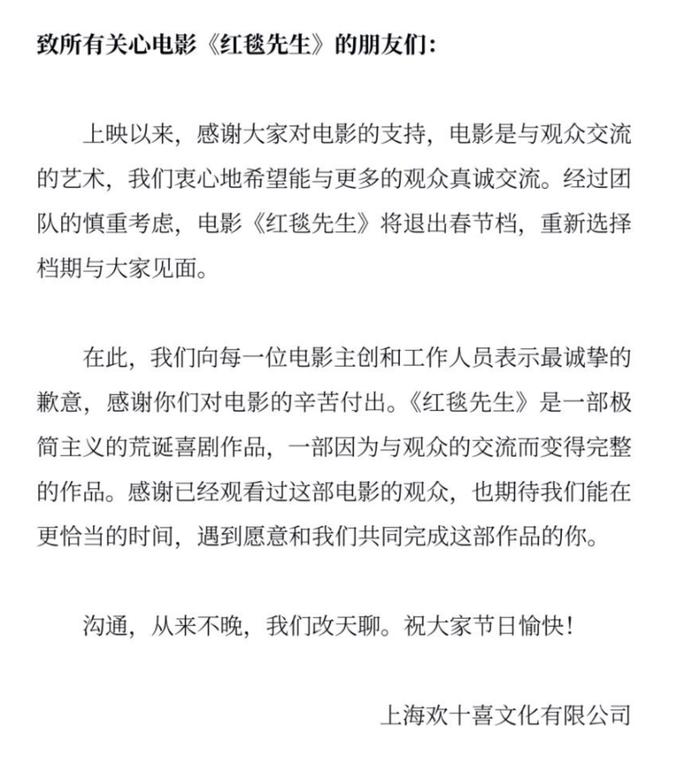 致所有关心电影《红毯先生》的朋友们：

上映以来，感谢大家对电影的支持，电影是与观众交流的艺术，我们衷心地希望能与更多的观众真诚交流。经过团队的慎重考虑，电影《红毯先生》将退出春节档，重新选择档期与大家见面。

在此，我们向每一位电影主创和工作人员表示最诚挚的歉意，感谢你们对电影的辛苦付出。《红毯先生》是一部极简主义的荒诞喜剧作品，一部因为与观众的交流而变得完整的作品。感谢已经观看过这部电影的观众，也期待我们能在更恰当的时间，遇到愿意和我们共同完成这部作品的你。

沟通，从来不晚，我们改天聊。祝大家节日愉快！

上海欢十喜文化有限公司